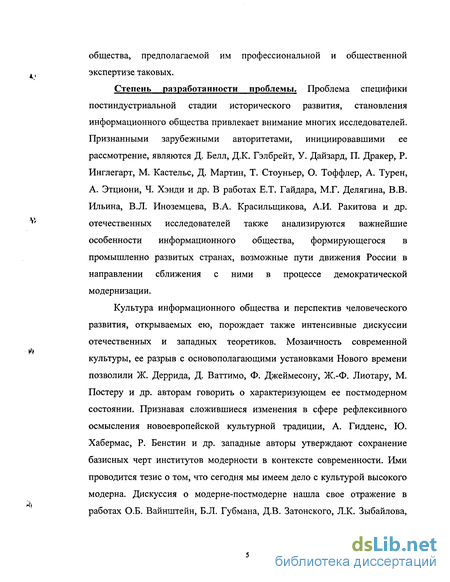 общества, предполагаемой им профессиональной и общественной экспертизе таковых.

Степень разработанности проблемы. Проблема специфики постиндустриальной стадии исторического развития, становления информационного общества привлекает внимание многих исследователей. Признанными зарубежными авторитетами, инициировавшими ее рассмотрение, являются Д. Белл, Д.К. Гэлбрейт, У. Дайзард, П. Дракер, Р. Инглегарт, М. Кастельс, Д. Мартин, Т. Стоуньер, О. Тоффлер, А. Турен, А. Этциони, Ч. Хэнди и др. В работах Е.Т. Гайдара, М.Г. Делягина, В.В. Ильина, В.Л. Иноземцева, В.А. Красильщикова, А.И. Ракитова и др. отечественных исследователей также анализируются важнейшие особенности информационного общества, формирующегося в промышленно развитых странах, возможные пути движения России в направлении сближения с ними в процессе демократической модернизации.

Культура информационного общества и перспектив человеческого развития, открываемых ею, порождает также интенсивные дискуссии отечественных и западных теоретиков. Мозаичность современной культуры, ее разрыв с основополагающими установками Нового времени позволили Ж. Деррида, Д. Ваттимо, Ф. Джеймесону, Ж.-Ф. Лиотару, М. Постеру и др. авторам говорить о характеризующем ее постмодерном состоянии. Признавая сложившиеся изменения в сфере рефлексивного осмысления новоевропейской культурной традиции, А. Гидденс, Ю. Хабермас, Р. Бенстин и др. западные авторы утверждают сохранение базисных черт институтов модерности в контексте современности. Ими проводится тезис о том, что сегодня мы имеем дело с культурой высокого модерна. Дискуссия о модерне-постмодерне нашла свое отражение в работах О.Б. Вайнштейн, Б.Л. Губмана, Д.В. Затонского, Л.К. Зыбайлова,

5

dsLib.net
библиотека диссертаций